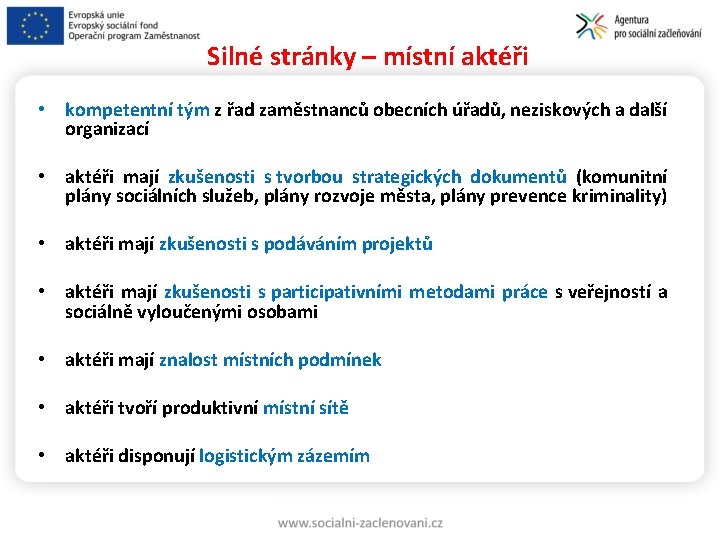 Evropská unie
Evropský sociální fond
Operační program Zaměstnanost

Agentura
pro sociální začleňování

Silné stránky – místní aktéři

• kompetentní tým z řad zaměstnanců obecních úřadů, neziskových a další organizací

• aktéři mají zkušenosti s tvorbou strategických dokumentů (komunitní plány sociálních služeb, plány rozvoje města, plány prevence kriminality)

• aktéři mají zkušenosti s podáváním projektů

• aktéři mají zkušenosti s participativními metodami práce s veřejností a sociálně vyloučenými osobami

• aktéři mají znalost místních podmínek

• aktéři tvoří produktivní místní sítě

• aktéři disponují logistickým zázemím

www.socialni-zaclenovani.cz